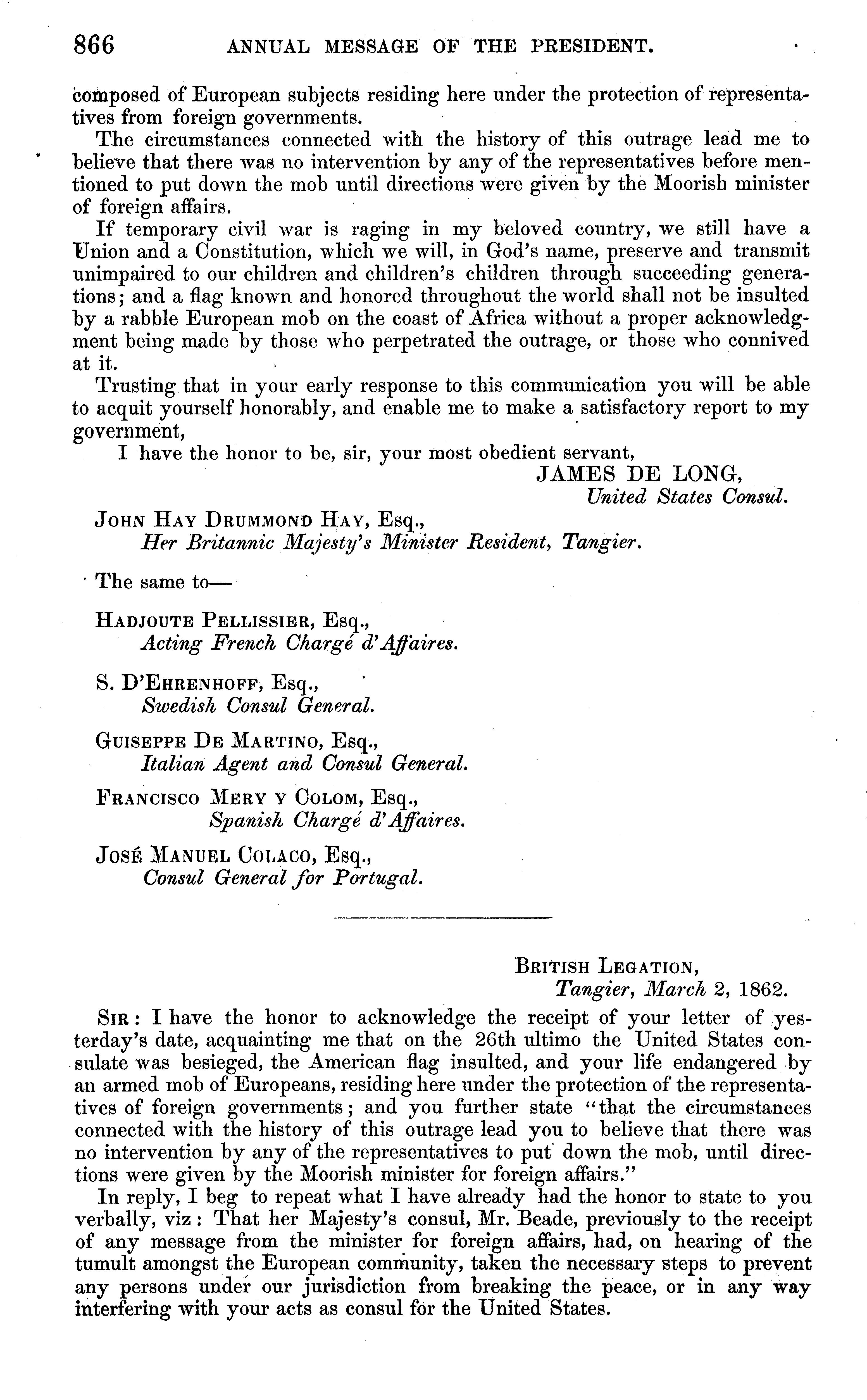 866 ANNUAL MESSAGE OF THE PRESIDENT.

composed of European subjects residing here under the protection of representatives from foreign governments.

The circumstances connected with the history of this outrage lead me to believe that there was no intervention by any of the representatives before mentioned to put down the mob until directions were given by the Moorish minister of foreign affairs.

If temporary civil war is raging in my beloved country, we still have a Union and a Constitution, which we will, in God's name, preserve and transmit unimpaired to our children and children's children through succeeding generations; and a flag known and honored throughout the world shall not be insulted by a rabble European mob on the coast of Africa without a proper acknowledgment being made by those who perpetrated the outrage, or those who connived at it.

Trusting that in your early response to this communication you will be able to acquit yourself honorably, and enable me to make a satisfactory report to my government,

I have the honor to be, sir, your most obedient servant,

JAMES DE LONG,
United States Consul.

JOHN HAY DRUMMOND HAY, Esq.,
Her Britannic Majesty's Minister Resident, Tangier.

The same to—

HADJOUTE PELLISSIER, Esq.,
Acting French Chargé d'Affaires.

S. D'EHRENHOFF, Esq.,
Swedish Consul General.

GUISEPPE DE MARTINO, Esq.,
Italian Agent and Consul General.

FRANCISCO MERY Y COLOM, Esq.,
Spanish Chargé d'Affaires.

JOSÉ MANUEL COLACO, Esq.,
Consul General for Portugal.

BRITISH LEGATION,
Tangier, March 2, 1862.

SIR: I have the honor to acknowledge the receipt of your letter of yesterday's date, acquainting me that on the 26th ultimo the United States consulate was besieged, the American flag insulted, and your life endangered by an armed mob of Europeans, residing here under the protection of the representatives of foreign governments; and you further state "that the circumstances connected with the history of this outrage lead you to believe that there was no intervention by any of the representatives to put down the mob, until directions were given by the Moorish minister for foreign affairs."

In reply, I beg to repeat what I have already had the honor to state to you verbally, viz: That her Majesty's consul, Mr. Beade, previously to the receipt of any message from the minister for foreign affairs, had, on hearing of the tumult amongst the European community, taken the necessary steps to prevent any persons under our jurisdiction from breaking the peace, or in any way interfering with your acts as consul for the United States.